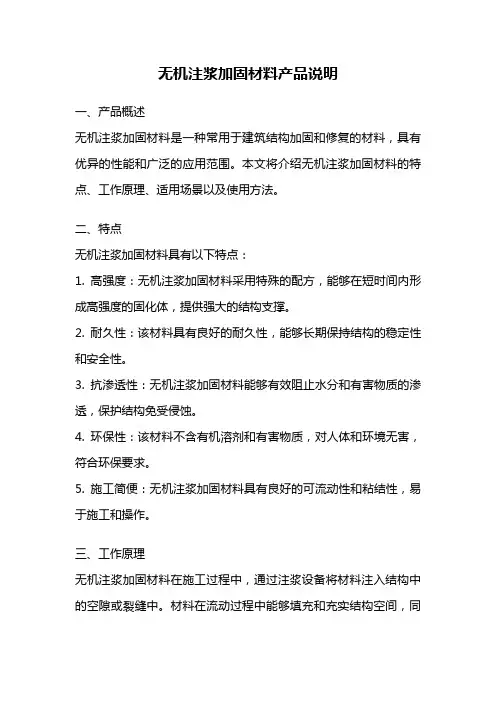 无机注浆加固材料产品说明

一、产品概述

无机注浆加固材料是一种常用于建筑结构加固和修复的材料，具有优异的性能和广泛的应用范围。本文将介绍无机注浆加固材料的特点、工作原理、适用场景以及使用方法。

二、特点

无机注浆加固材料具有以下特点：

1. 高强度：无机注浆加固材料采用特殊的配方，能够在短时间内形成高强度的固化体，提供强大的结构支撑。

2. 耐久性：该材料具有良好的耐久性，能够长期保持结构的稳定性和安全性。

3. 抗渗透性：无机注浆加固材料能够有效阻止水分和有害物质的渗透，保护结构免受侵蚀。

4. 环保性：该材料不含有机溶剂和有害物质，对人体和环境无害，符合环保要求。

5. 施工简便：无机注浆加固材料具有良好的可流动性和粘结性，易于施工和操作。

三、工作原理

无机注浆加固材料在施工过程中，通过注浆设备将材料注入结构中的空隙或裂缝中。材料在流动过程中能够填充和充实结构空间，同